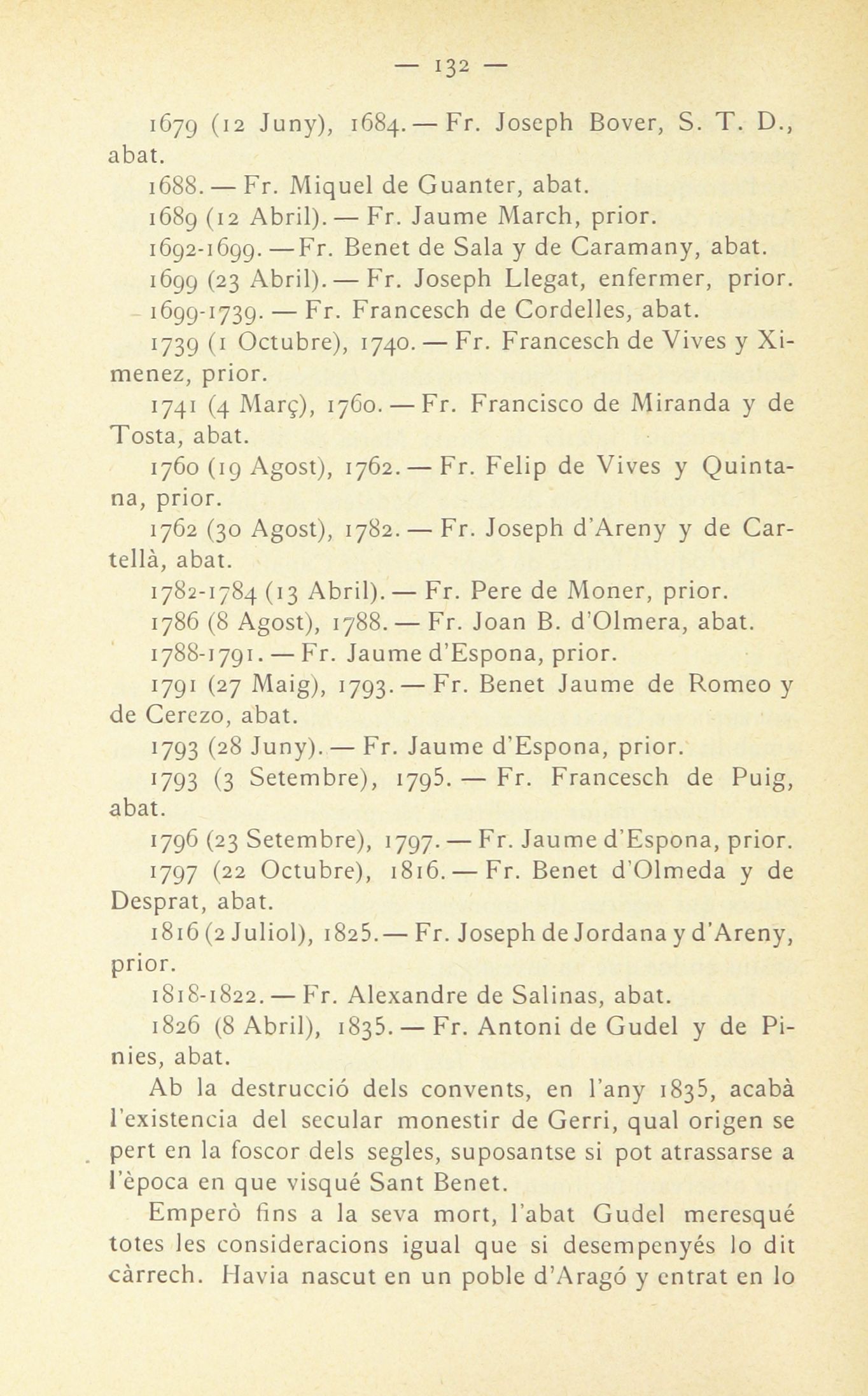 — 132 —

1679 (12 Juny), 1684. — Fr. Joseph Bover, S. T. D., abat.

1688. — Fr. Miquel de Guanter, abat.

1689 (12 Abril). — Fr. Jaume March, prior.

1692-1699. — Fr. Benet de Sala y de Caramany, abat.

1699 (23 Abril). — Fr. Joseph Llegat, enfermer, prior.

1699-1739. — Fr. Francesch de Cordelles, abat.

1739 (1 Octubre), 1740. — Fr. Francesch de Vives y Ximenez, prior.

1741 (4 Març), 1760. — Fr. Francisco de Miranda y de Tosta, abat.

1760 (19 Agost), 1762. — Fr. Felip de Vives y Quintana, prior.

1762 (30 Agost), 1782. — Fr. Joseph d'Areny y de Cartellà, abat.

1782-1784 (13 Abril). — Fr. Pere de Moner, prior.

1786 (8 Agost), 1788. — Fr. Joan B. d'Olmera, abat.

1788-1791. — Fr. Jaume d'Espona, prior.

1791 (27 Maig), 1793. — Fr. Benet Jaume de Romeo y de Cerezo, abat.

1793 (28 Juny). — Fr. Jaume d'Espona, prior.

1793 (3 Setembre), 1795. — Fr. Francesch de Puig, abat.

1796 (23 Setembre), 1797. — Fr. Jaume d'Espona, prior.

1797 (22 Octubre), 1816. — Fr. Benet d'Olmeda y de Desprat, abat.

1816 (2 Juliol), 1825. — Fr. Joseph de Jordana y d'Areny, prior.

1818-1822. — Fr. Alexandre de Salinas, abat.

1826 (8 Abril), 1835. — Fr. Antoni de Gudel y de Pinies, abat.

Ab la destrucció dels convents, en l'any 1835, acabà l'existencia del secular monestir de Gerri, qual origen se pert en la foscor dels segles, suposantse si pot atrassarse a l'època en que visqué Sant Benet.

Emperò fins a la seva mort, l'abat Gudel meresqué totes les consideracions igual que si desempenyés lo dit càrrech. Havia nascut en un poble d'Aragó y entrat en lo